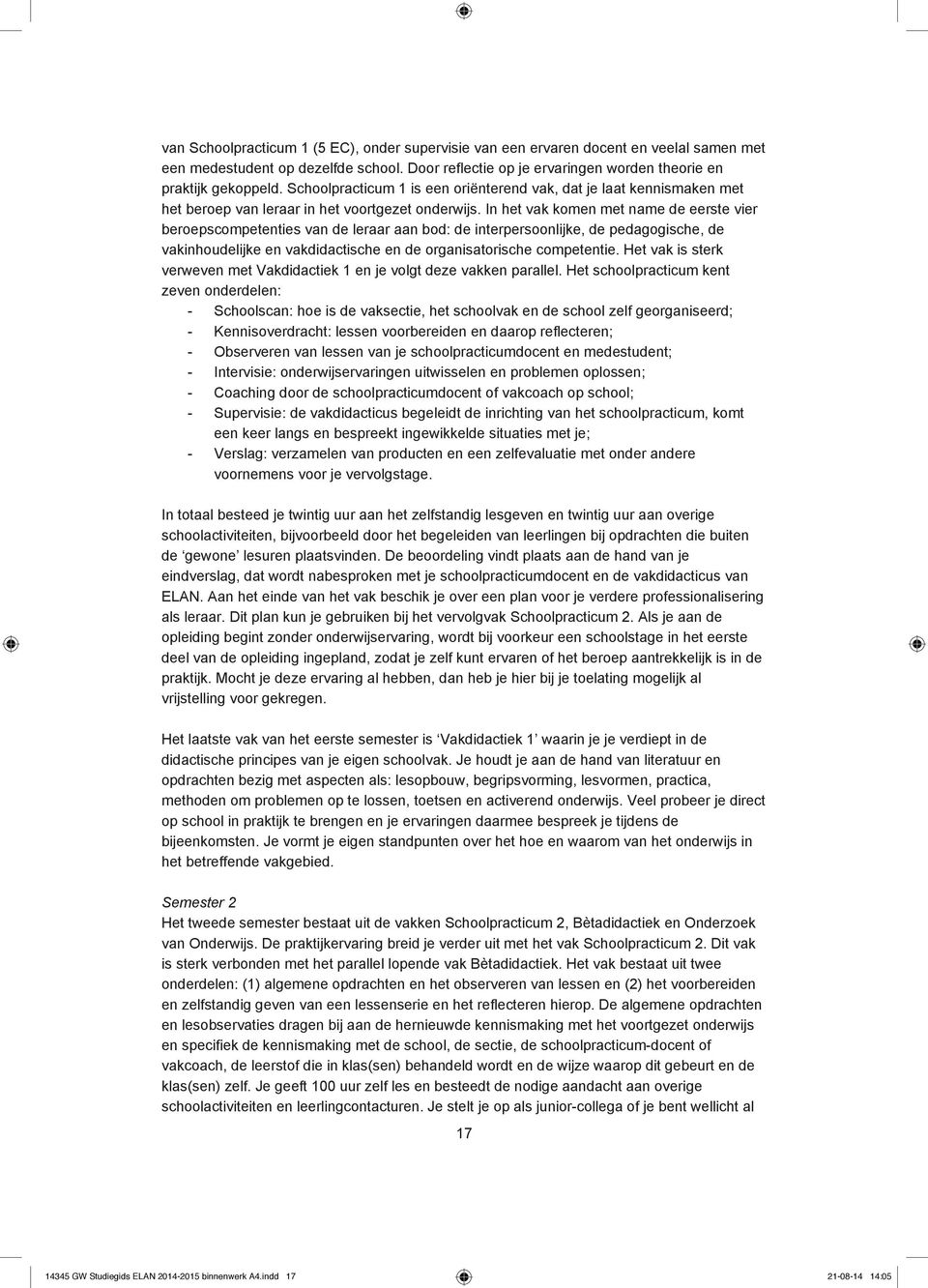 van Schoolpracticum 1 (5 EC), onder supervisie van een ervaren docent en veelal samen met een medestudent op dezelfde school. Door reflectie op je ervaringen worden theorie en praktijk gekoppeld. Schoolpracticum 1 is een oriënterend vak, dat je laat kennismaken met het beroep van leraar in het voortgezet onderwijs. In het vak komen met name de eerste vier beroepscompetenties van de leraar aan bod: de interpersoonlijke, de pedagogische, de vakinhoudelijke en vakdidactische en de organisatorische competentie. Het vak is sterk verweven met Vakdidactiek 1 en je volgt deze vakken parallel. Het schoolpracticum kent zeven onderdelen:
- Schoolscan: hoe is de vaksectie, het schoolvak en de school zelf georganiseerd;
- Kennisoverdracht: lessen voorbereiden en daarop reflecteren;
- Observeren van lessen van je schoolpracticumdocent en medestudent;
- Intervisie: onderwijservaringen uitwisselen en problemen oplossen;
- Coaching door de schoolpracticumdocent of vakcoach op school;
- Supervisie: de vakdidacticus begeleidt de inrichting van het schoolpracticum, komt een keer langs en bespreekt ingewikkelde situaties met je;
- Verslag: verzamelen van producten en een zelfevaluatie met onder andere voornemens voor je vervolgstage.

In totaal besteed je twintig uur aan het zelfstandig lesgeven en twintig uur aan overige schoolactiviteiten, bijvoorbeeld door het begeleiden van leerlingen bij opdrachten die buiten de ‘gewone’ lesuren plaatsvinden. De beoordeling vindt plaats aan de hand van je eindverslag, dat wordt nabesproken met je schoolpracticumdocent en de vakdidacticus van ELAN. Aan het einde van het vak beschik je over een plan voor je verdere professionalisering als leraar. Dit plan kun je gebruiken bij het vervolgvak Schoolpracticum 2. Als je aan de opleiding begint zonder onderwijservaring, wordt bij voorkeur een schoolstage in het eerste deel van de opleiding ingepland, zodat je zelf kunt ervaren of het beroep aantrekkelijk is in de praktijk. Mocht je deze ervaring al hebben, dan heb je hier bij je toelating mogelijk al vrijstelling voor gekregen.

Het laatste vak van het eerste semester is ‘Vakdidactiek 1’ waarin je je verdiept in de didactische principes van je eigen schoolvak. Je houdt je aan de hand van literatuur en opdrachten bezig met aspecten als: lesopbouw, begripsvorming, lesvormen, practica, methoden om problemen op te lossen, toetsen en activerend onderwijs. Veel probeer je direct op school in praktijk te brengen en je ervaringen daarmee bespreek je tijdens de bijeenkomsten. Je vormt je eigen standpunten over het hoe en waarom van het onderwijs in het betreffende vakgebied.

Semester 2
Het tweede semester bestaat uit de vakken Schoolpracticum 2, Bètadidactiek en Onderzoek van Onderwijs. De praktijkervaring breid je verder uit met het vak Schoolpracticum 2. Dit vak is sterk verbonden met het parallel lopende vak Bètadidactiek. Het vak bestaat uit twee onderdelen: (1) algemene opdrachten en het observeren van lessen en (2) het voorbereiden en zelfstandig geven van een lessenserie en het reflecteren hierop. De algemene opdrachten en lesobservaties dragen bij aan de hernieuwde kennismaking met het voortgezet onderwijs en specifiek de kennismaking met de school, de sectie, de schoolpracticum-docent of vakcoach, de leerstof die in klas(sen) behandeld wordt en de wijze waarop dit gebeurt en de klas(sen) zelf. Je geeft 100 uur zelf les en besteedt de nodige aandacht aan overige schoolactiviteiten en leerlingcontacturen. Je stelt je op als junior-collega of je bent wellicht al

17

14345 GW Studiegids ELAN 2014-2015 binnenwerk A4.indd 17    21-08-14 14:05